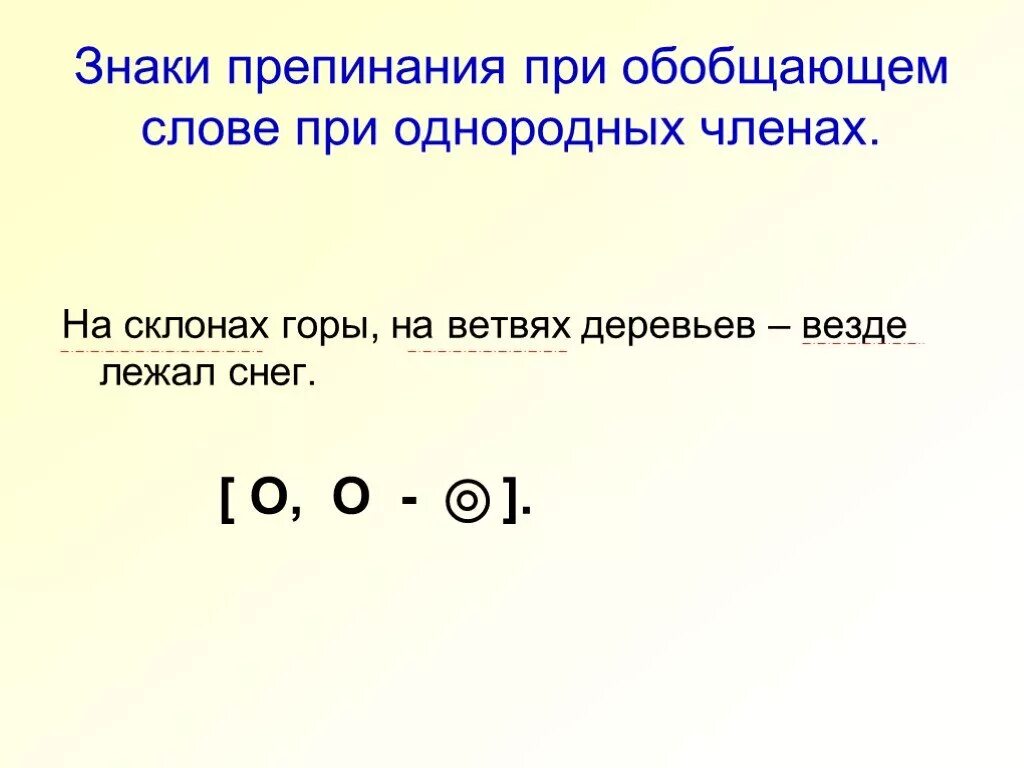 Знаки препинания при обобщающем слове при однородных членах.

На склонах горы, на ветвях деревьев – везде лежал снег.

[ О, О - ◎ ].